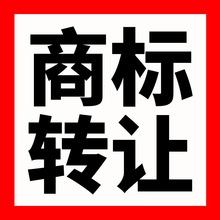 商标
转让